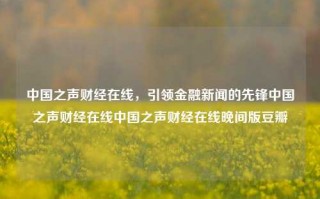 中国之声财经在线，引领金融新闻的先锋中国之声财经在线中国之声财经在线晚间版豆瓣